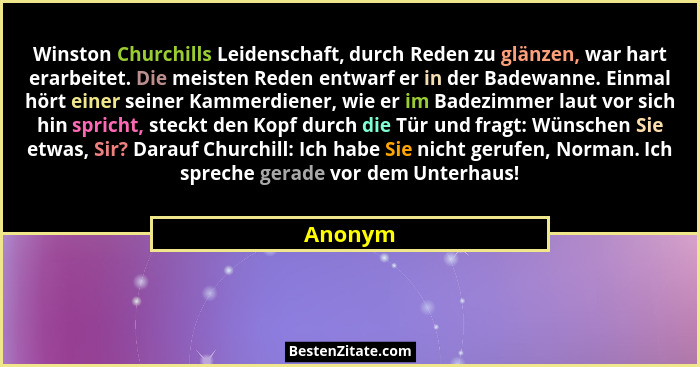 Winston Churchills Leidenschaft, durch Reden zu glänzen, war hart erarbeitet. Die meisten Reden entwarf er in der Badewanne. Einmal hört einer seiner Kammerdiener, wie er im Badezimmer laut vor sich hin spricht, steckt den Kopf durch die Tür und fragt: Wünschen Sie etwas, Sir? Darauf Churchill: Ich habe Sie nicht gerufen, Norman. Ich spreche gerade vor dem Unterhaus!

Anonym

BestenZitate.com